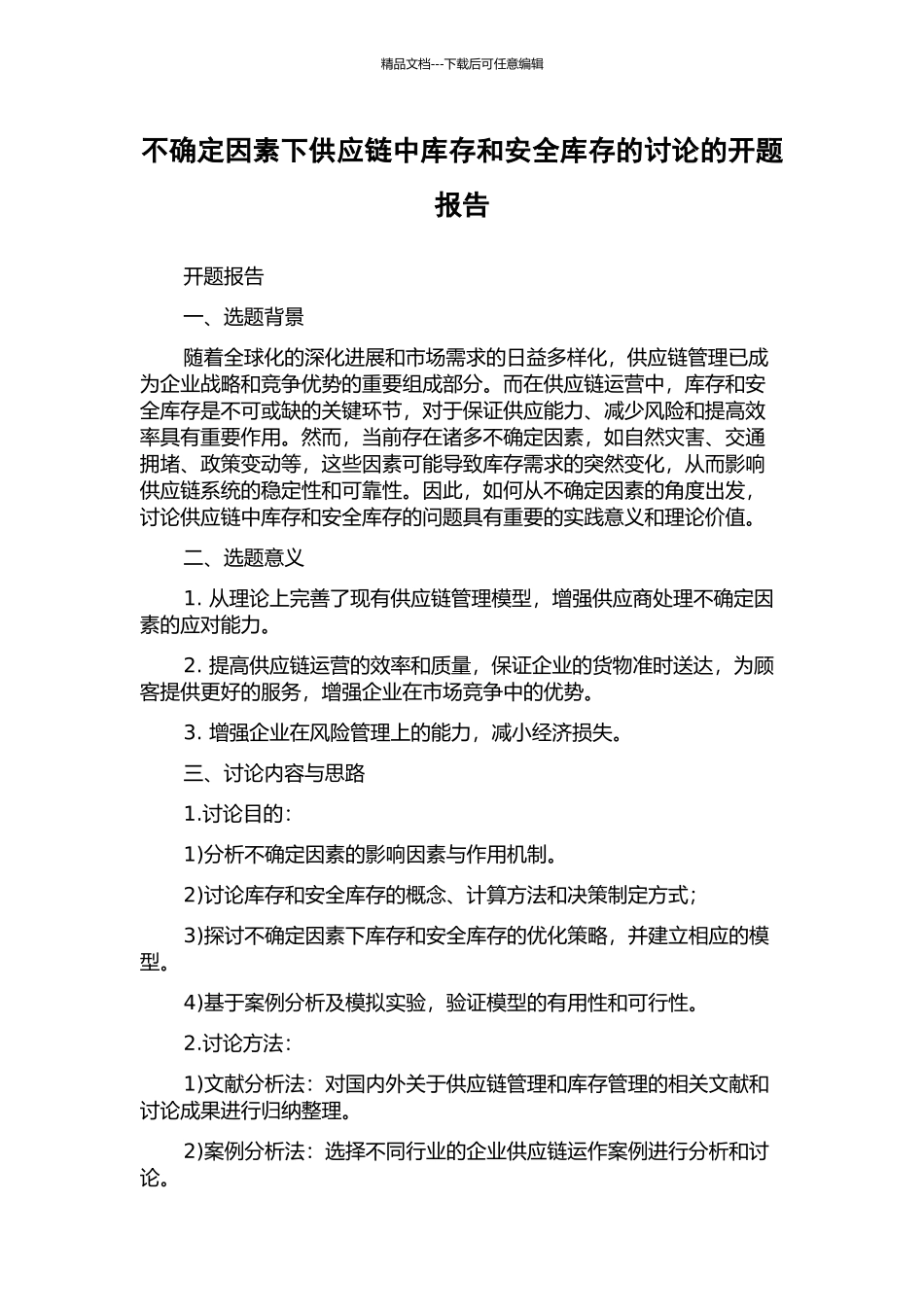 精品文档---下载后可任意编辑

不确定因素下供应链中库存和安全库存的讨论的开题报告

开题报告

一、选题背景

随着全球化的深化进展和市场需求的日益多样化，供应链管理已成为企业战略和竞争优势的重要组成部分。而在供应链运营中，库存和安全库存是不可或缺的关键环节，对于保证供应能力、减少风险和提高效率具有重要作用。然而，当前存在诸多不确定因素，如自然灾害、交通拥堵、政策变动等，这些因素可能导致库存需求的突然变化，从而影响供应链系统的稳定性和可靠性。因此，如何从不确定因素的角度出发，讨论供应链中库存和安全库存的问题具有重要的实践意义和理论价值。

二、选题意义

1. 从理论上完善了现有供应链管理模型，增强供应商处理不确定因素的应对能力。

2. 提高供应链运营的效率和质量，保证企业的货物准时送达，为顾客提供更好的服务，增强企业在市场竞争中的优势。

3. 增强企业在风险管理上的能力，减小经济损失。

三、讨论内容与思路

1.讨论目的：

1)分析不确定因素的影响因素与作用机制。

2)讨论库存和安全库存的概念、计算方法和决策制定方式；

3)探讨不确定因素下库存和安全库存的优化策略，并建立相应的模型。

4)基于案例分析及模拟实验，验证模型的有用性和可行性。

2.讨论方法：

1)文献分析法：对国内外关于供应链管理和库存管理的相关文献和讨论成果进行归纳整理。

2)案例分析法：选择不同行业的企业供应链运作案例进行分析和讨论。